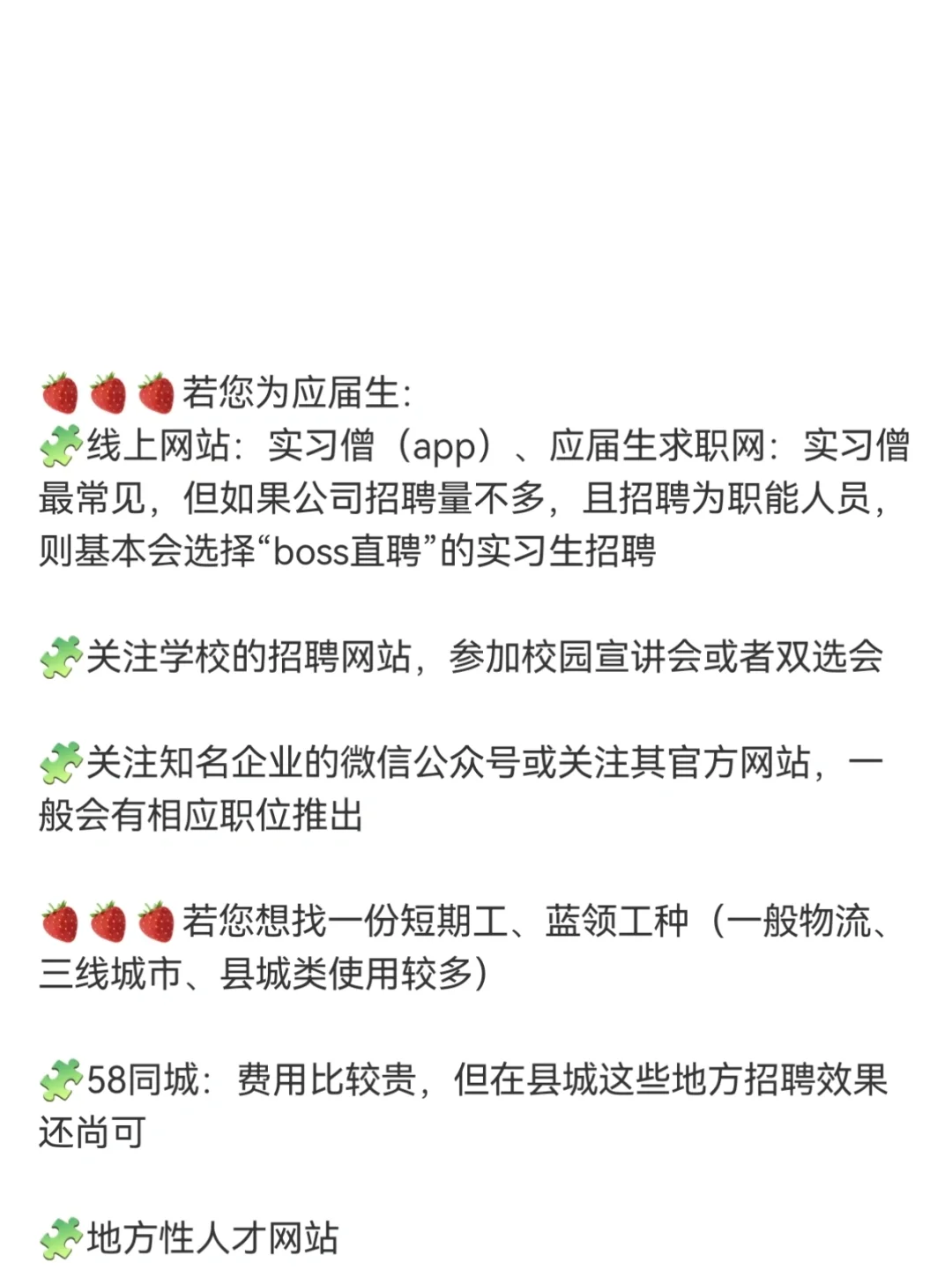 🍓🍓🍓若您为应届生:
🧩线上网站：实习僧（app）、应届生求职网：实习僧最常见，但如果公司招聘量不多，且招聘为职能人员，则基本会选择“boss直聘”的实习生招聘

🧩关注学校的招聘网站，参加校园宣讲会或者双选会

🧩关注知名企业的微信公众号或关注其官方网站，一般会有相应职位推出

🍓🍓🍓若您想找一份短期工、蓝领工种（一般物流、三线城市、县城类使用较多)

🧩58同城：费用比较贵，但在县城这些地方招聘效果还尚可

🧩地方性人才网站